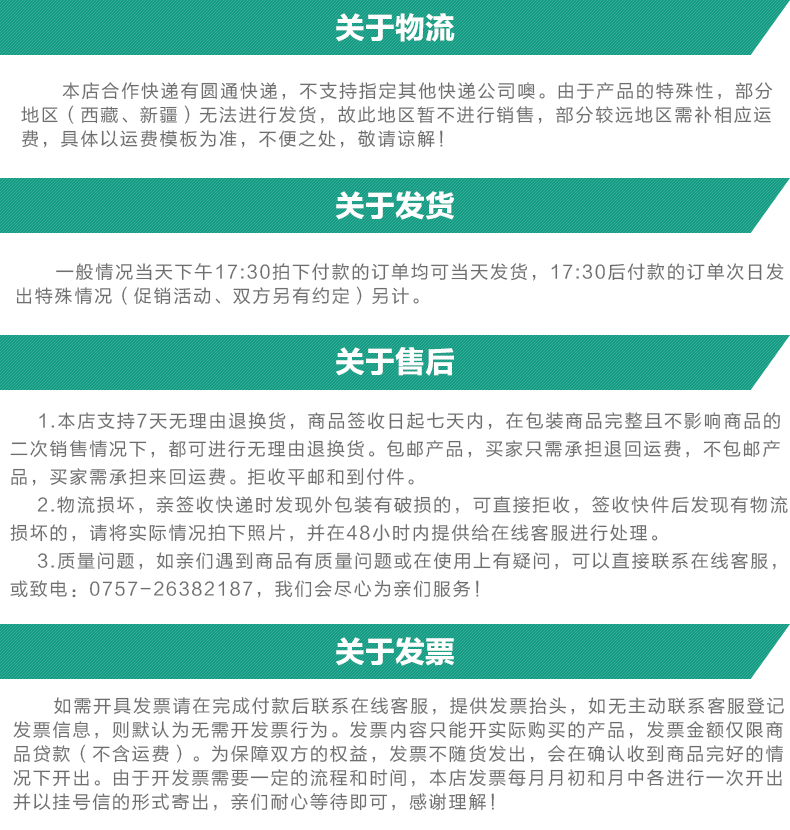 关于物流

本店合作快递有圆通快递，不支持指定其他快递公司噢。由于产品的特殊性，部分地区（西藏、新疆）无法进行发货，故此地区暂不进行销售，部分较远地区需补相应运费，具体以运费模板为准，不便之处，敬请谅解！

关于发货

一般情况当天下午17:30拍下付款的订单均可当天发货，17:30后付款的订单次日发出特殊情况（促销活动、双方另有约定）另计。

关于售后

1.本店支持7天无理由退换货，商品签收日起七天内，在包装商品完整且不影响商品的二次销售情况下，都可进行无理由退换货。包邮产品，买家只需承担退回运费，不包邮产品，买家需承担来回运费。拒收平邮和到付件。

2.物流损坏，亲签收快递时发现外包装有破损的，可直接拒收，签收快件后发现有物流损坏的，请将实际情况拍下照片，并在48小时内提供给在线客服进行处理。

3.质量问题，如亲们遇到商品有质量问题或在使用上有疑问，可以直接联系在线客服，或致电：0757-26382187，我们会尽心为亲们服务！

关于发票

如需开具发票请在完成付款后联系在线客服，提供发票抬头，如无主动联系客服登记发票信息，则默认为无需开发票行为。发票内容只能开实际购买的产品，发票金额仅限商品贷款（不含运费）。为保障双方的权益，发票不随货发出，会在确认收到商品完好的情况下开出。由于开发票需要一定的流程和时间，本店发票每月月初和月中各进行一次开出并以挂号信的形式寄出，亲们耐心等待即可，感谢理解！